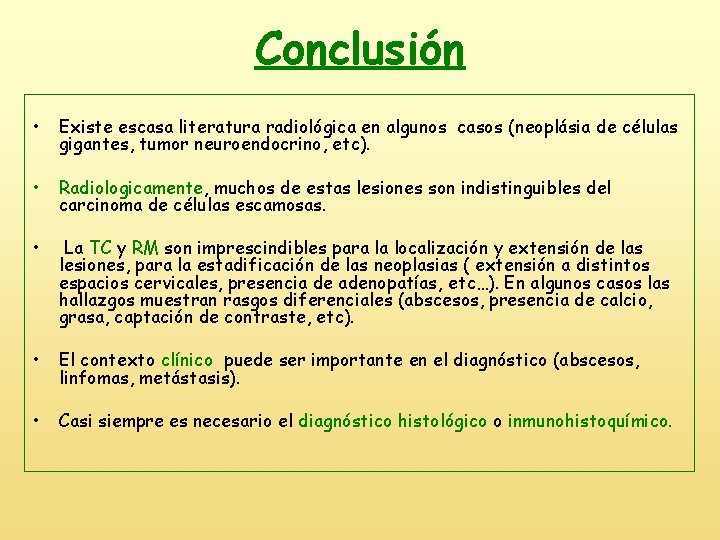 Conclusión

• Existe escasa literatura radiológica en algunos casos (neoplásia de células gigantes, tumor neuroendocrino, etc).

• Radiologicamente, muchos de estas lesiones son indistinguibles del carcinoma de células escamosas.

• La TC y RM son imprescindibles para la localización y extensión de las lesiones, para la estadificación de las neoplasias ( extensión a distintos espacios cervicales, presencia de adenopatías, etc…). En algunos casos las hallazgos muestran rasgos diferenciales (abscesos, presencia de calcio, grasa, captación de contraste, etc).

• El contexto clínico puede ser importante en el diagnóstico (abscesos, linfomas, metástasis).

• Casi siempre es necesario el diagnóstico histológico o inmunohistoquímico.